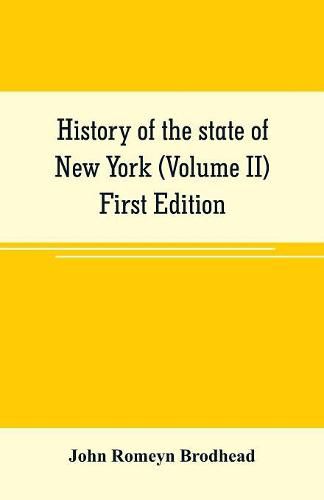 History of the state of New York (Volume II) First Edition

John Romeyn Brodhead